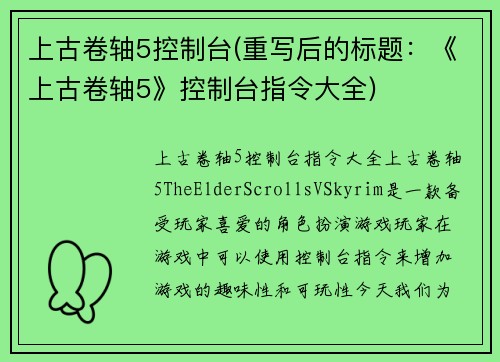 上古卷轴5控制台(重写后的标题：《上古卷轴5》控制台指令大全)

上古卷轴5控制台指令大全上古卷轴5TheElderScrollsVSkyrim是一款备受玩家喜爱的角色扮演游戏玩家在游戏中可以使用控制台指令来增加游戏的趣味性和可玩性今天我们为